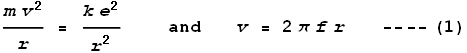 $\frac{m v^2}{r} = \frac{k e^2}{r^2}$ and $v = 2 \pi f r$ ---- (1)